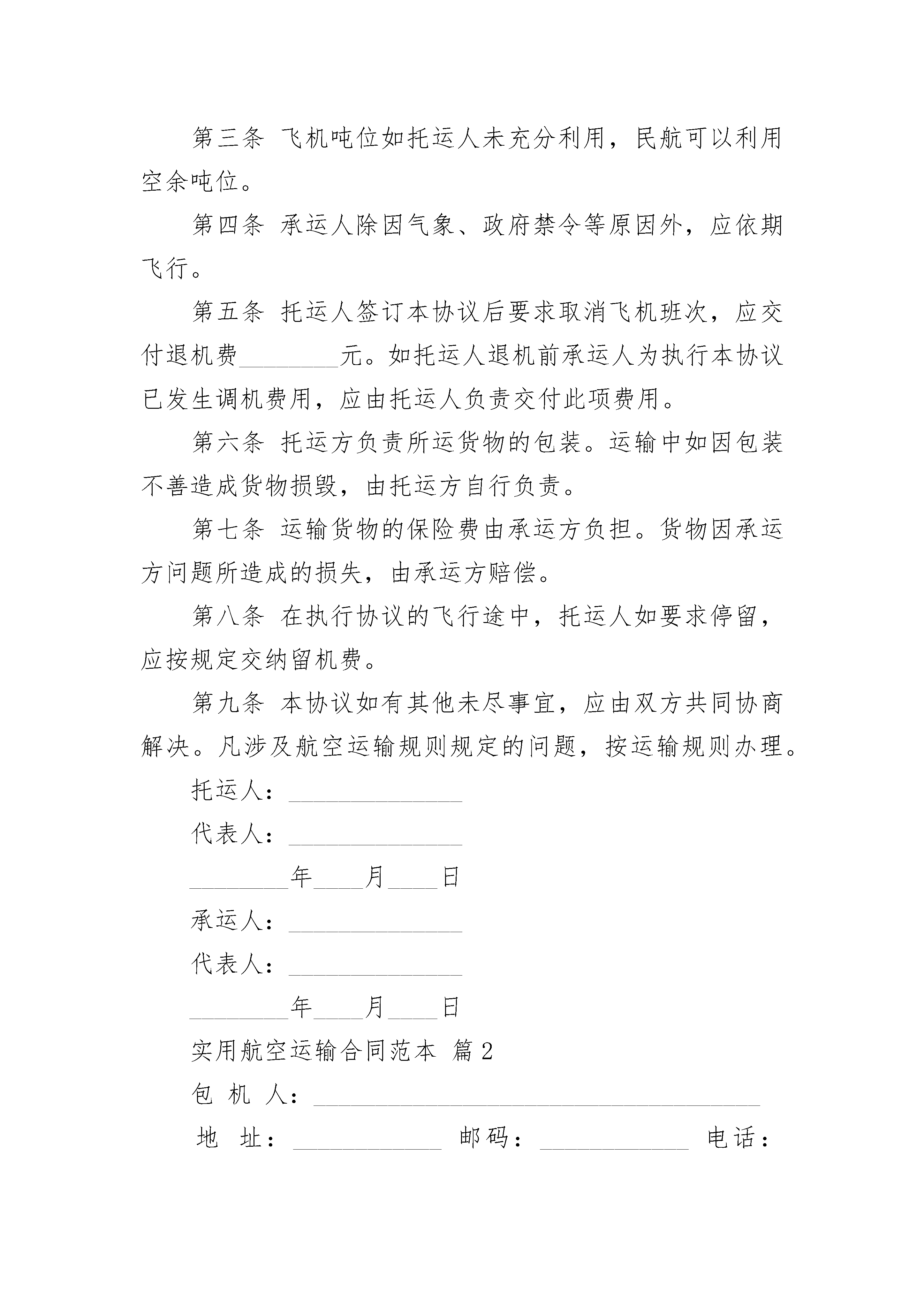 第三条 飞机吨位如托运人未充分利用，民航可以利用空余吨位。

第四条 承运人除因气象、政府禁令等原因外，应依期飞行。

第五条 托运人签订本协议后要求取消飞机班次，应交付退机费________元。如托运人退机前承运人为执行本协议已发生调机费用，应由托运人负责交付此项费用。

第六条 托运方负责所运货物的包装。运输中如因包装不善造成货物损毁，由托运方自行负责。

第七条 运输货物的保险费由承运方负担。货物因承运方问题所造成的损失，由承运方赔偿。

第八条 在执行协议的飞行途中，托运人如要求停留，应按规定交纳留机费。

第九条 本协议如有其他未尽事宜，应由双方共同协商解决。凡涉及航空运输规则规定的问题，按运输规则办理。

托运人：______________

代表人：______________

________年____月____日

承运人：______________

代表人：______________

________年____月____日

实用航空运输合同范本 篇2

包 机 人：____________________________________

地 址：____________ 邮码：____________ 电话：